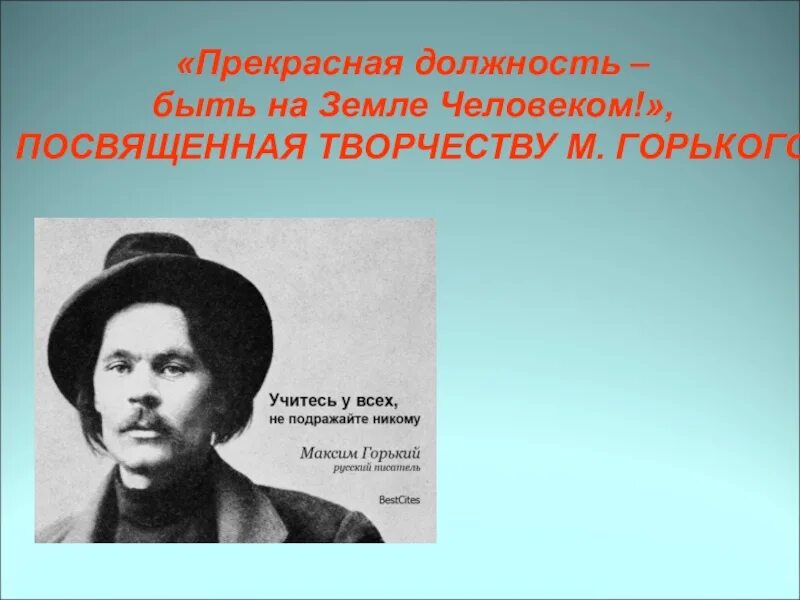 «Прекрасная должность – быть на Земле Человеком!», ПОСВЯЩЕННАЯ ТВОРЧЕСТВУ М. ГОРЬКОГО

Учитесь у всех, не подражайте никому

Максим Горький
русский писатель

BestCites